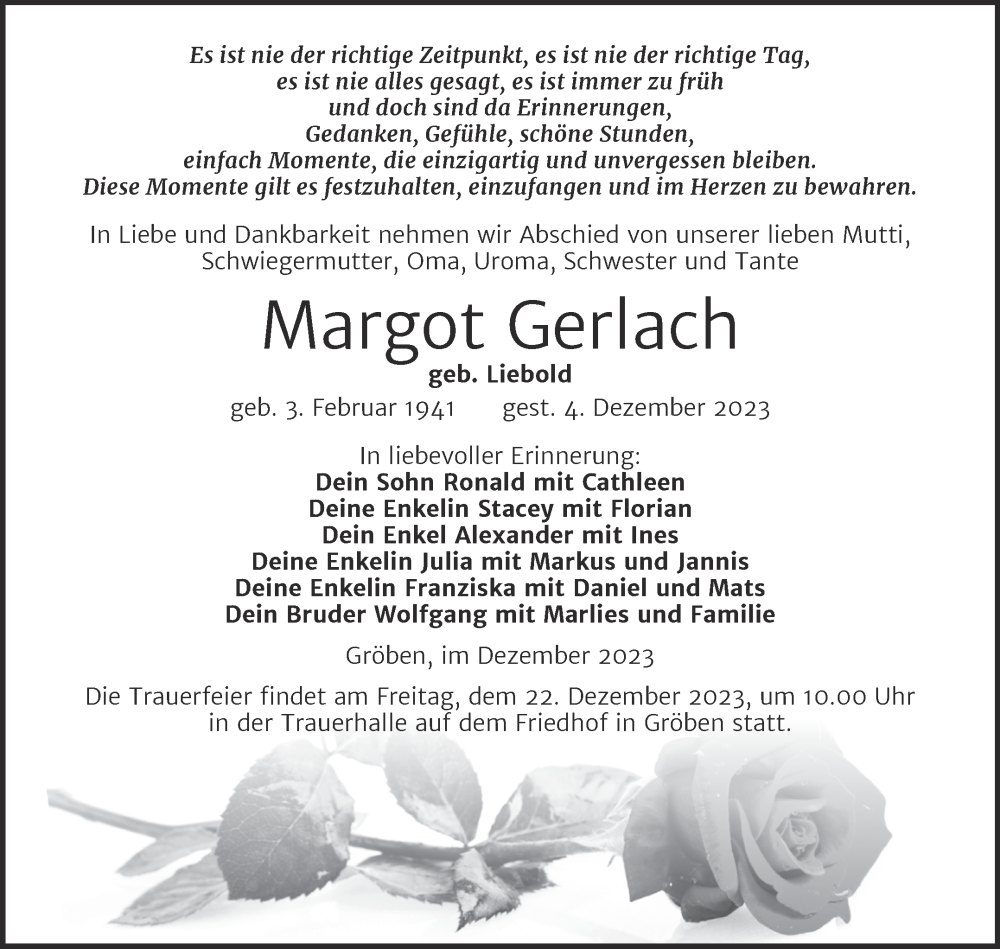 Es ist nie der richtige Zeitpunkt, es ist nie der richtige Tag,
es ist nie alles gesagt, es ist immer zu früh
und doch sind da Erinnerungen,
Gedanken, Gefühle, schöne Stunden,
einfach Momente, die einzigartig und unvergessen bleiben.
Diese Momente gilt es festzuhalten, einzufangen und im Herzen zu bewahren.

In Liebe und Dankbarkeit nehmen wir Abschied von unserer lieben Mutti, Schwiegermutter, Oma, Uroma, Schwester und Tante

Margot Gerlach

geb. Liebold

geb. 3. Februar 1941 gest. 4. Dezember 2023

In liebevoller Erinnerung:
Dein Sohn Ronald mit Cathleen
Deine Enkelin Stacey mit Florian
Dein Enkel Alexander mit Ines
Deine Enkelin Julia mit Markus und Jannis
Deine Enkelin Franziska mit Daniel und Mats
Dein Bruder Wolfgang mit Marlies und Familie

Gröben, im Dezember 2023

Die Trauerfeier findet am Freitag, dem 22. Dezember 2023, um 10.00 Uhr in der Trauerhalle auf dem Friedhof in Gröben statt.